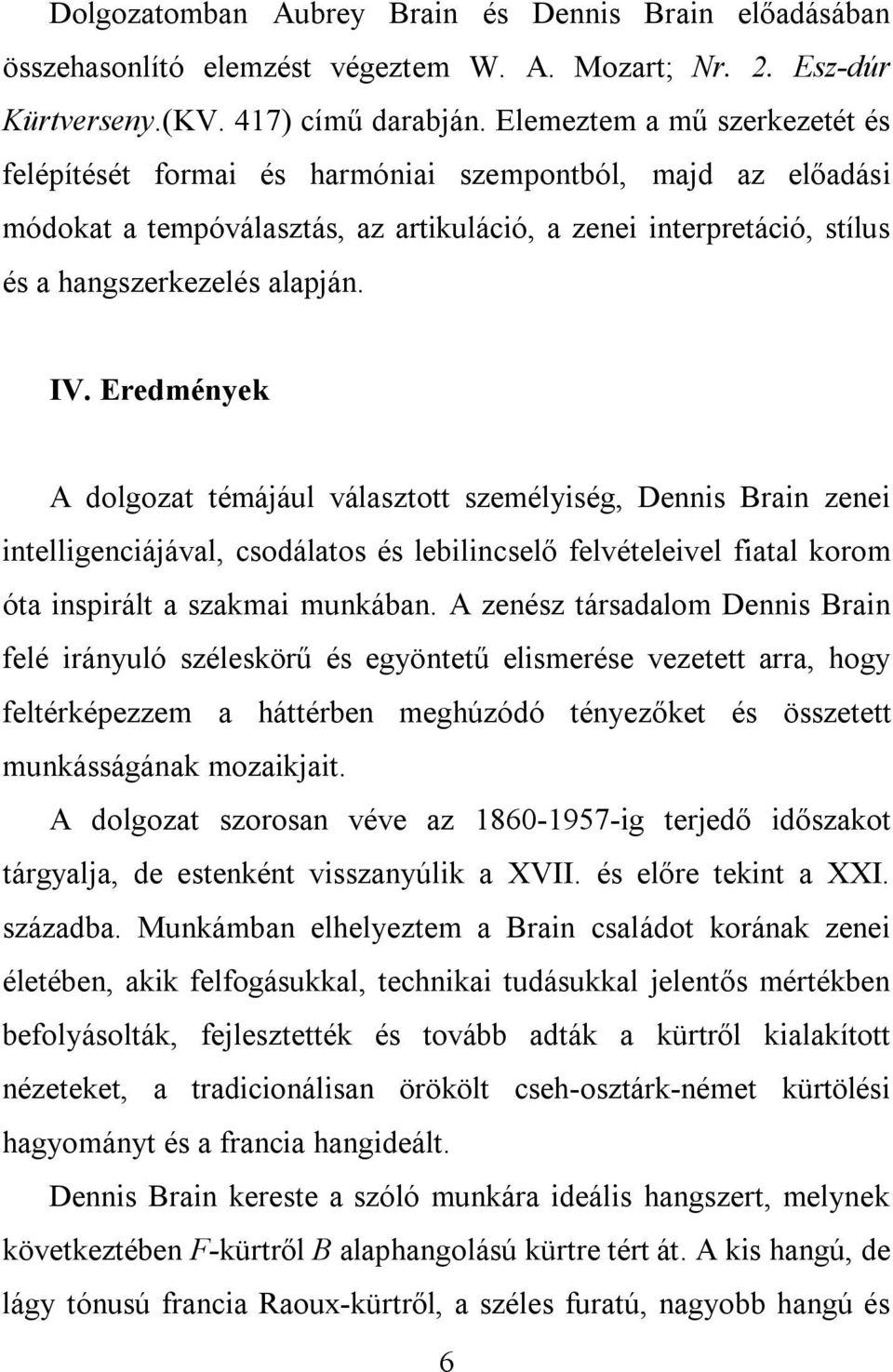 Dolgozatomban Aubrey Brain és Dennis Brain előadásában összehasonlító elemzést végeztem W. A. Mozart; Nr. 2. Esz-dúr Kürtverseny.(KV. 417) című darabján. Elemeztem a mű szerkezetét és felépítését formai és harmóniai szempontból, majd az előadási módokat a tempóválasztás, az artikuláció, a zenei interpretáció, stílus és a hangszerkezelés alapján.

IV. Eredmények

A dolgozat témájául választott személyiség, Dennis Brain zenei intelligenciájával, csodálatos és lebilincselő felvételeivel fiatal korom óta inspirált a szakmai munkában. A zenész társadalom Dennis Brain felé irányuló széleskörű és egyöntetű elismerése vezetett arra, hogy feltérképezzem a háttérben meghúzódó tényezőket és összetett munkásságának mozaikjait.

A dolgozat szorosan véve az 1860-1957-ig terjedő időszakot tárgyalja, de estenként visszanyúlik a XVII. és előre tekint a XXI. századba. Munkámban elhelyeztem a Brain családot korának zenei életében, akik felfogásukkal, technikai tudásukkal jelentős mértékben befolyásolták, fejlesztették és tovább adták a kürtről kialakított nézeteket, a tradicionálisan örökölt cseh-osztárk-német kürtölési hagyományt és a francia hangideált.

Dennis Brain kereste a szóló munkára ideális hangszert, melynek következtében F-kürtről B alaphangolású kürtre tért át. A kis hangú, de lágy tónusú francia Raoux-kürtről, a széles furatú, nagyobb hangú és

6